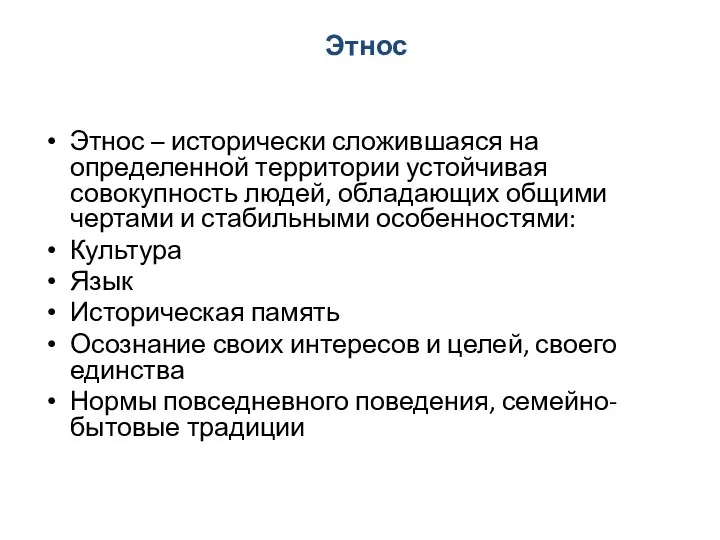 Этнос

• Этнос – исторически сложившаяся на определенной территории устойчивая совокупность людей, обладающих общими чертами и стабильными особенностями:
• Культура
• Язык
• Историческая память
• Осознание своих интересов и целей, своего единства
• Нормы повседневного поведения, семейно-бытовые традиции